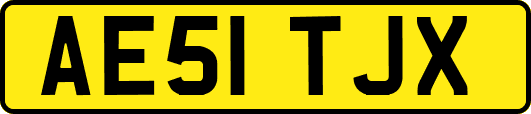 AE51 TJX